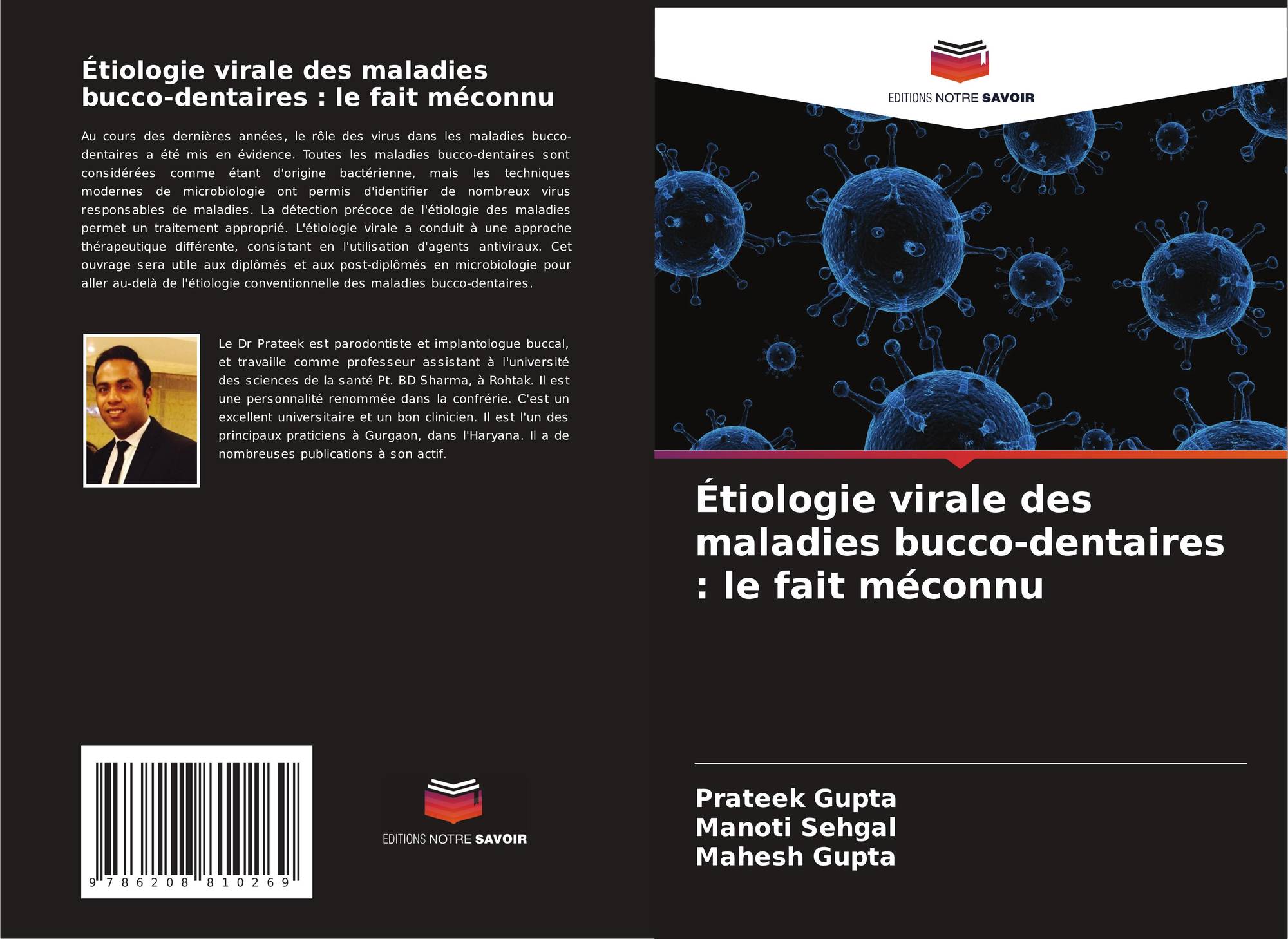 Étiologie virale des maladies bucco-dentaires : le fait méconnu

Au cours des dernières années, le rôle des virus dans les maladies bucco-dentaires a été mis en évidence. Toutes les maladies bucco-dentaires sont considérées comme étant d'origine bactérienne, mais les techniques modernes de microbiologie ont permis d'identifier de nombreux virus responsables de maladies. La détection précoce de l'étiologie des maladies permet un traitement approprié. L'étiologie virale a conduit à une approche thérapeutique différente, consistant en l'utilisation d'agents antiviraux. Cet ouvrage sera utile aux diplômés et aux post-diplômés en microbiologie pour aller au-delà de l'étiologie conventionnelle des maladies bucco-dentaires.

Le Dr Prateek est parodontiste et implantologue buccal, et travaille comme professeur assistant à l'université des sciences de la santé Pt. BD Sharma, à Rohtak. Il est une personnalité renommée dans la confrérie. C'est un excellent universitaire et un bon clinicien. Il est l'un des principaux praticiens à Gurgaon, dans l'Haryana. Il a de nombreuses publications à son actif.

9 786208 810269

EDITIONS NOTRE SAVOIR

EDITIONS NOTRE SAVOIR

Étiologie virale des maladies bucco-dentaires : le fait méconnu

Prateek Gupta
Manoti Sehgal
Mahesh Gupta